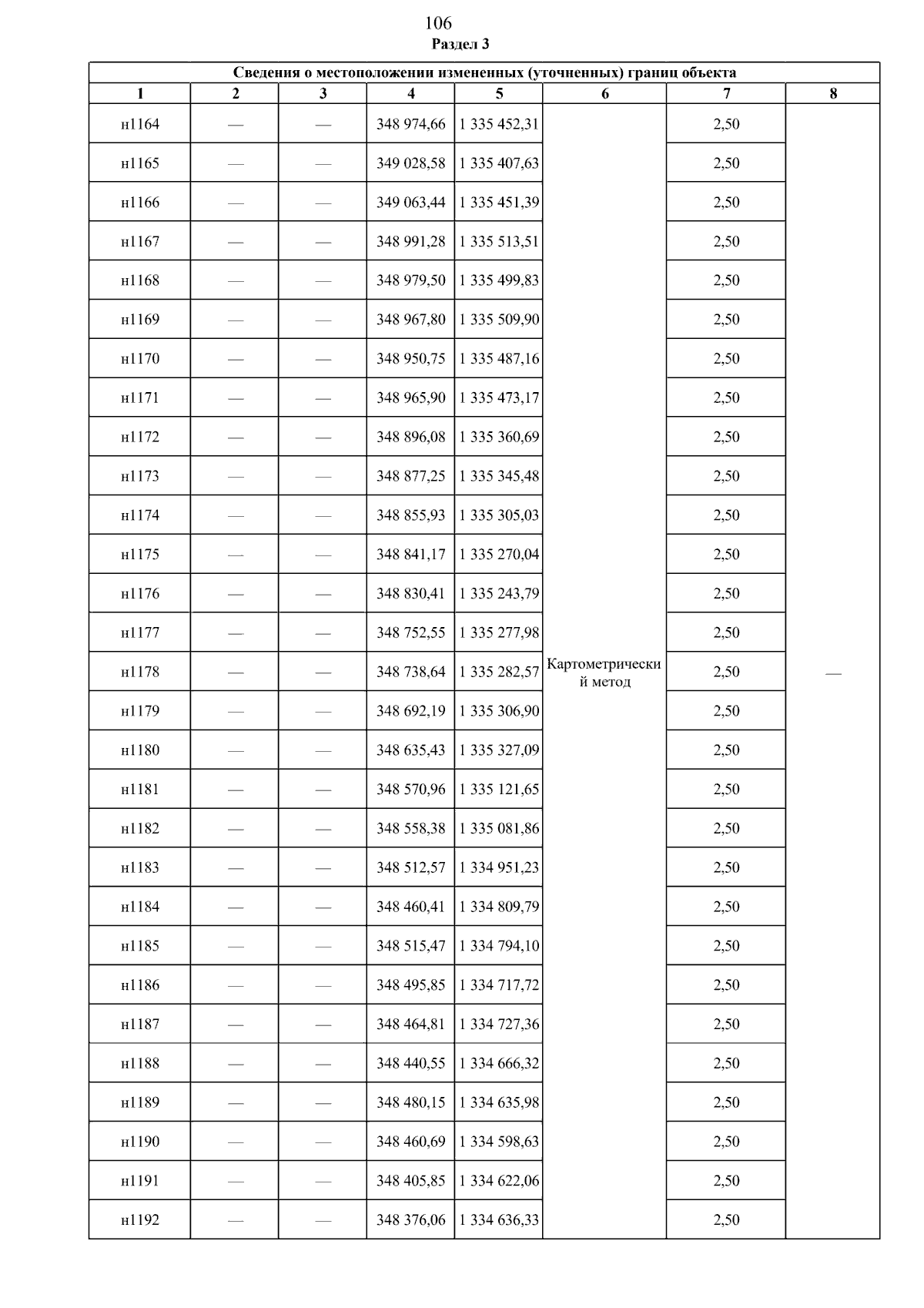 106
Раздел 3

Сведения о местоположении измененных (уточненных) границ объекта

| 1 | 2 | 3 | 4 | 5 | 6 | 7 | 8 |
|---|---|---|---|---|---|---|---|
| н1164 | — | — | 348 974,66 | 1 335 452,31 | Картометрический метод | 2,50 | — |
| н1165 | — | — | 349 028,58 | 1 335 407,63 | | 2,50 | |
| н1166 | — | — | 349 063,44 | 1 335 451,39 | | 2,50 | |
| н1167 | — | — | 348 991,28 | 1 335 513,51 | | 2,50 | |
| н1168 | — | — | 348 979,50 | 1 335 499,83 | | 2,50 | |
| н1169 | — | — | 348 967,80 | 1 335 509,90 | | 2,50 | |
| н1170 | — | — | 348 950,75 | 1 335 487,16 | | 2,50 | |
| н1171 | — | — | 348 965,90 | 1 335 473,17 | | 2,50 | |
| н1172 | — | — | 348 896,08 | 1 335 360,69 | | 2,50 | |
| н1173 | — | — | 348 877,25 | 1 335 345,48 | | 2,50 | |
| н1174 | — | — | 348 855,93 | 1 335 305,03 | | 2,50 | |
| н1175 | — | — | 348 841,17 | 1 335 270,04 | | 2,50 | |
| н1176 | — | — | 348 830,41 | 1 335 243,79 | | 2,50 | |
| н1177 | — | — | 348 752,55 | 1 335 277,98 | | 2,50 | |
| н1178 | — | — | 348 738,64 | 1 335 282,57 | | 2,50 | |
| н1179 | — | — | 348 692,19 | 1 335 306,90 | | 2,50 | |
| н1180 | — | — | 348 635,43 | 1 335 327,09 | | 2,50 | |
| н1181 | — | — | 348 570,96 | 1 335 121,65 | | 2,50 | |
| н1182 | — | — | 348 558,38 | 1 335 081,86 | | 2,50 | |
| н1183 | — | — | 348 512,57 | 1 334 951,23 | | 2,50 | |
| н1184 | — | — | 348 460,41 | 1 334 809,79 | | 2,50 | |
| н1185 | — | — | 348 515,47 | 1 334 794,10 | | 2,50 | |
| н1186 | — | — | 348 495,85 | 1 334 717,72 | | 2,50 | |
| н1187 | — | — | 348 464,81 | 1 334 727,36 | | 2,50 | |
| н1188 | — | — | 348 440,55 | 1 334 666,32 | | 2,50 | |
| н1189 | — | — | 348 480,15 | 1 334 635,98 | | 2,50 | |
| н1190 | — | — | 348 460,69 | 1 334 598,63 | | 2,50 | |
| н1191 | — | — | 348 405,85 | 1 334 622,06 | | 2,50 | |
| н1192 | — | — | 348 376,06 | 1 334 636,33 | | 2,50 | |